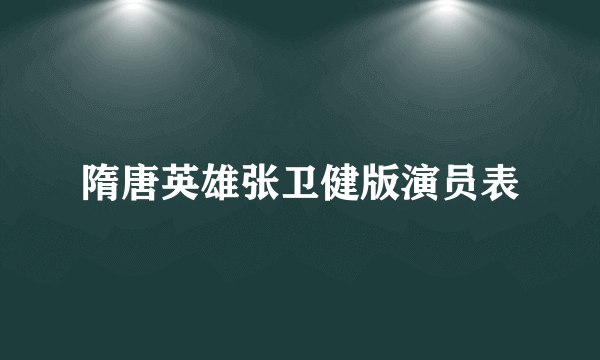 隋唐英雄张卫健版演员表